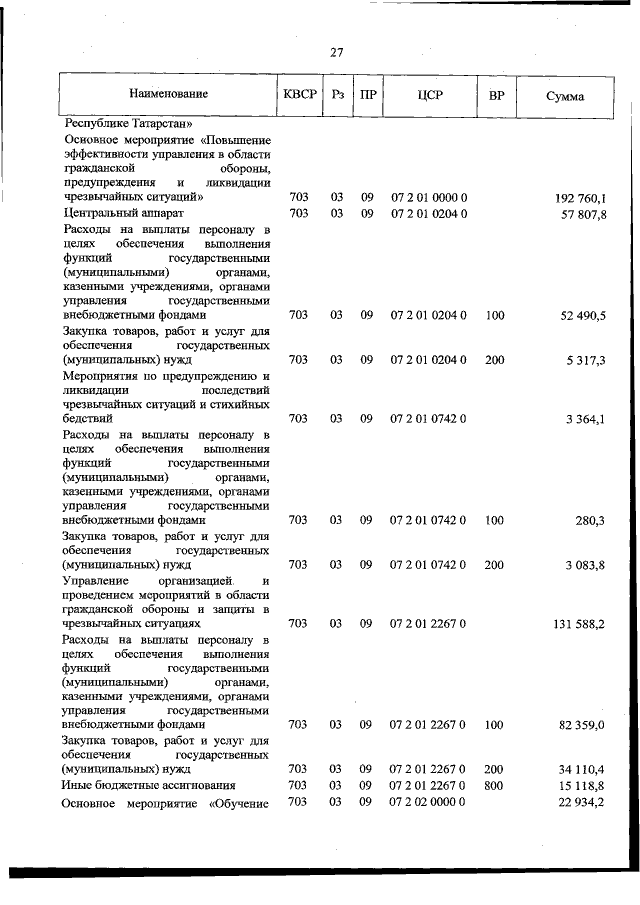 27

| Наименование | КВСР | Рз | ПР | ЦСР | ВР | Сумма |
|---|---|---|---|---|---|---|
| Республике Татарстан» | | | | | | |
| Основное мероприятие «Повышение эффективности управления в области гражданской обороны, предупреждения и ликвидации чрезвычайных ситуаций» | 703 | 03 | 09 | 07 2 01 0000 0 | | 192 760,1 |
| Центральный аппарат | 703 | 03 | 09 | 07 2 01 0204 0 | | 57 807,8 |
| Расходы на выплаты персоналу в целях обеспечения выполнения функций государственными (муниципальными) органами, казенными учреждениями, органами управления государственными внебюджетными фондами | 703 | 03 | 09 | 07 2 01 0204 0 | 100 | 52 490,5 |
| Закупка товаров, работ и услуг для обеспечения государственных (муниципальных) нужд | 703 | 03 | 09 | 07 2 01 0204 0 | 200 | 5 317,3 |
| Мероприятия по предупреждению и ликвидации последствий чрезвычайных ситуаций и стихийных бедствий | 703 | 03 | 09 | 07 2 01 0742 0 | | 3 364,1 |
| Расходы на выплаты персоналу в целях обеспечения выполнения функций государственными (муниципальными) органами, казенными учреждениями, органами управления государственными внебюджетными фондами | 703 | 03 | 09 | 07 2 01 0742 0 | 100 | 280,3 |
| Закупка товаров, работ и услуг для обеспечения государственных (муниципальных) нужд | 703 | 03 | 09 | 07 2 01 0742 0 | 200 | 3 083,8 |
| Управление организацией и проведением мероприятий в области гражданской обороны и защиты в чрезвычайных ситуациях | 703 | 03 | 09 | 07 2 01 2267 0 | | 131 588,2 |
| Расходы на выплаты персоналу в целях обеспечения выполнения функций государственными (муниципальными) органами, казенными учреждениями, органами управления государственными внебюджетными фондами | 703 | 03 | 09 | 07 2 01 2267 0 | 100 | 82 359,0 |
| Закупка товаров, работ и услуг для обеспечения государственных (муниципальных) нужд | 703 | 03 | 09 | 07 2 01 2267 0 | 200 | 34 110,4 |
| Иные бюджетные ассигнования | 703 | 03 | 09 | 07 2 01 2267 0 | 800 | 15 118,8 |
| Основное мероприятие «Обучение | 703 | 03 | 09 | 07 2 02 0000 0 | | 22 934,2 |